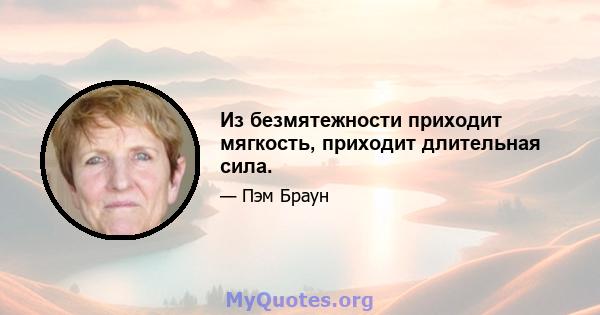 Из безмятежности приходит мягкость, приходит длительная сила.

— Пэм Браун

MyQuotes.org